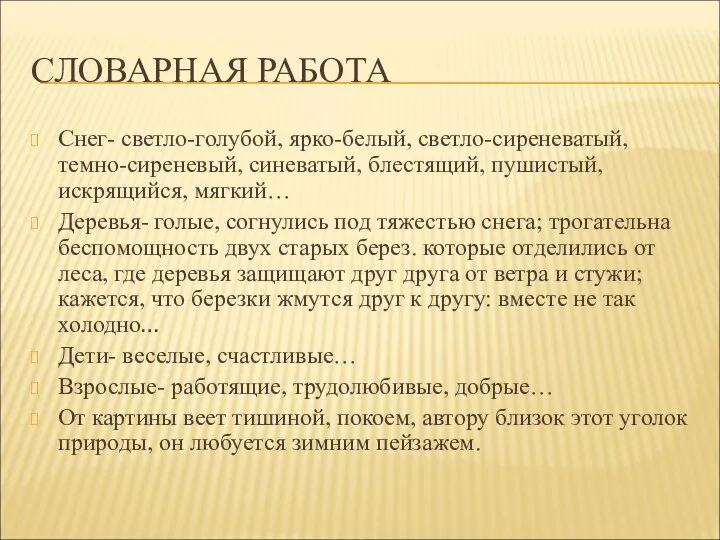 СЛОВАРНАЯ РАБОТА

Снег- светло-голубой, ярко-белый, светло-сиреневатый, темно-сиреневый, синеватый, блестящий, пушистый, искрящийся, мягкий…

Деревья- голые, согнулись под тяжестью снега; трогательна беспомощность двух старых берез. которые отделились от леса, где деревья защищают друг друга от ветра и стужи; кажется, что березки жмутся друг к другу: вместе не так холодно...

Дети- веселые, счастливые…

Взрослые- работящие, трудолюбивые, добрые…

От картины веет тишиной, покоем, автору близок этот уголок природы, он любуется зимним пейзажем.